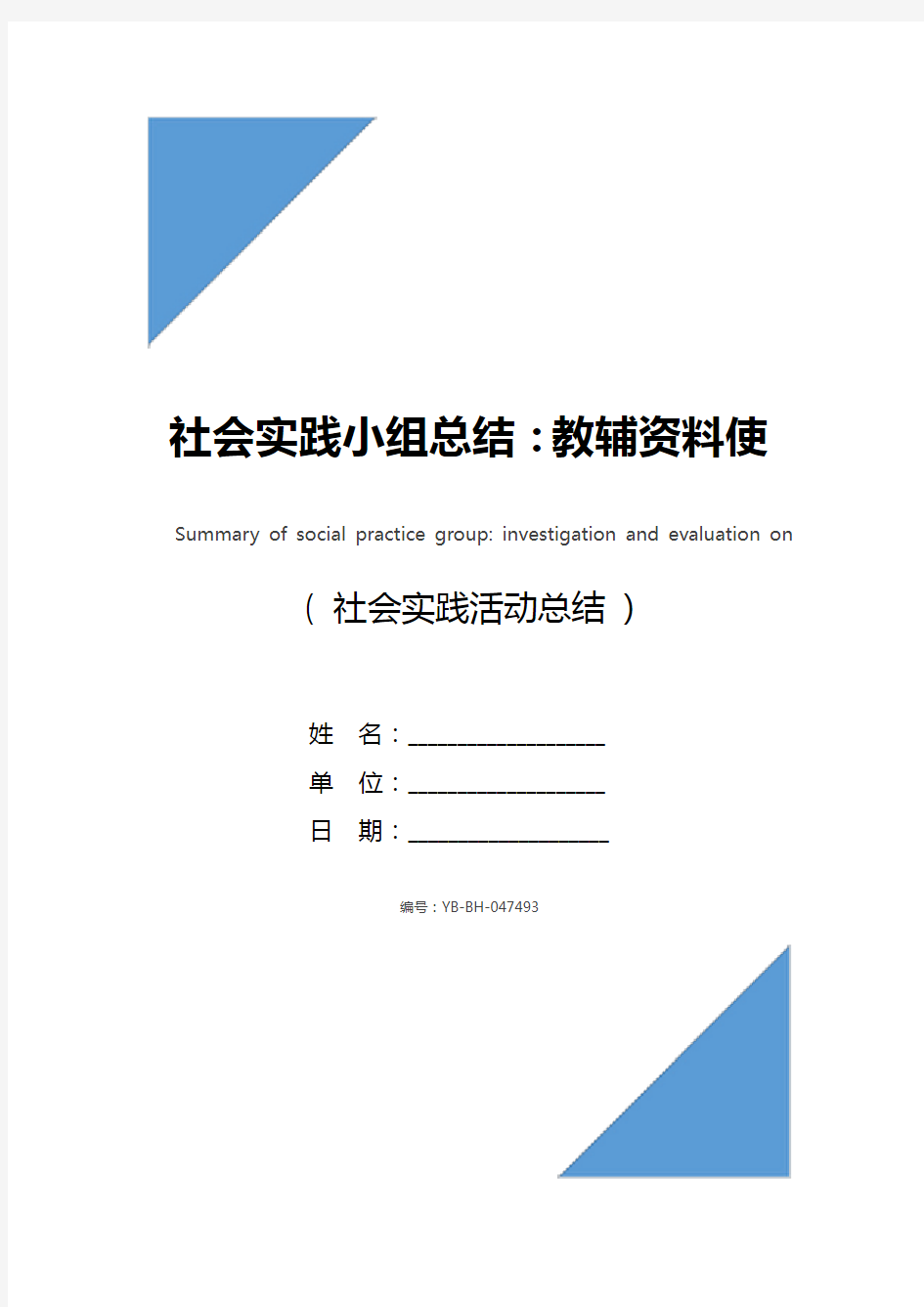 社会实践小组总结：教辅资料使

Summary of social practice group: investigation and evaluation on

（ 社会实践活动总结 ）

姓 名：____________________

单 位：____________________

日 期：____________________

编号：YB-BH-047493